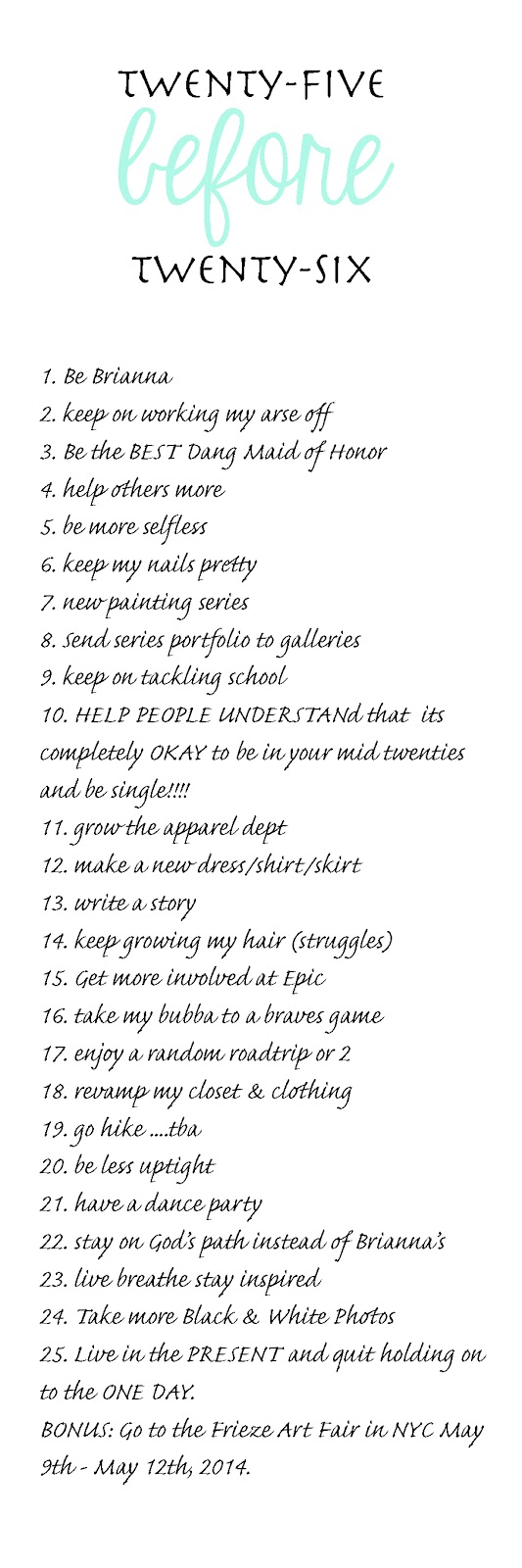 TWENTY-FIVE
before
TWENTY-SIX

1. Be Brianna
2. keep on working my arse off
3. Be the BEST Dang Maid of Honor
4. help others more
5. be more selfless
6. keep my nails pretty
7. new painting series
8. Send series portfolio to galleries
9. keep on tackling school
10. HELP PEOPLE UNDERSTANd that its completely OKAY to be in your mid twenties and be single!!!!
11. grow the apparel dept
12. make a new dress/shirt/skirt
13. write a story
14. keep growing my hair (struggles)
15. Get more involved at Epic
16. take my bubba to a braves game
17. enjoy a random roadtrip or 2
18. revamp my closet & clothing
19. go hike ....tba
20. be less uptight
21. have a dance party
22. stay on God's path instead of Brianna's
23. live breathe stay inspired
24. Take more Black & White Photos
25. Live in the PRESENT and quit holding on to the ONE DAY.
BONUS: Go to the Frieze Art Fair in NYC May 9th - May 12th, 2014.